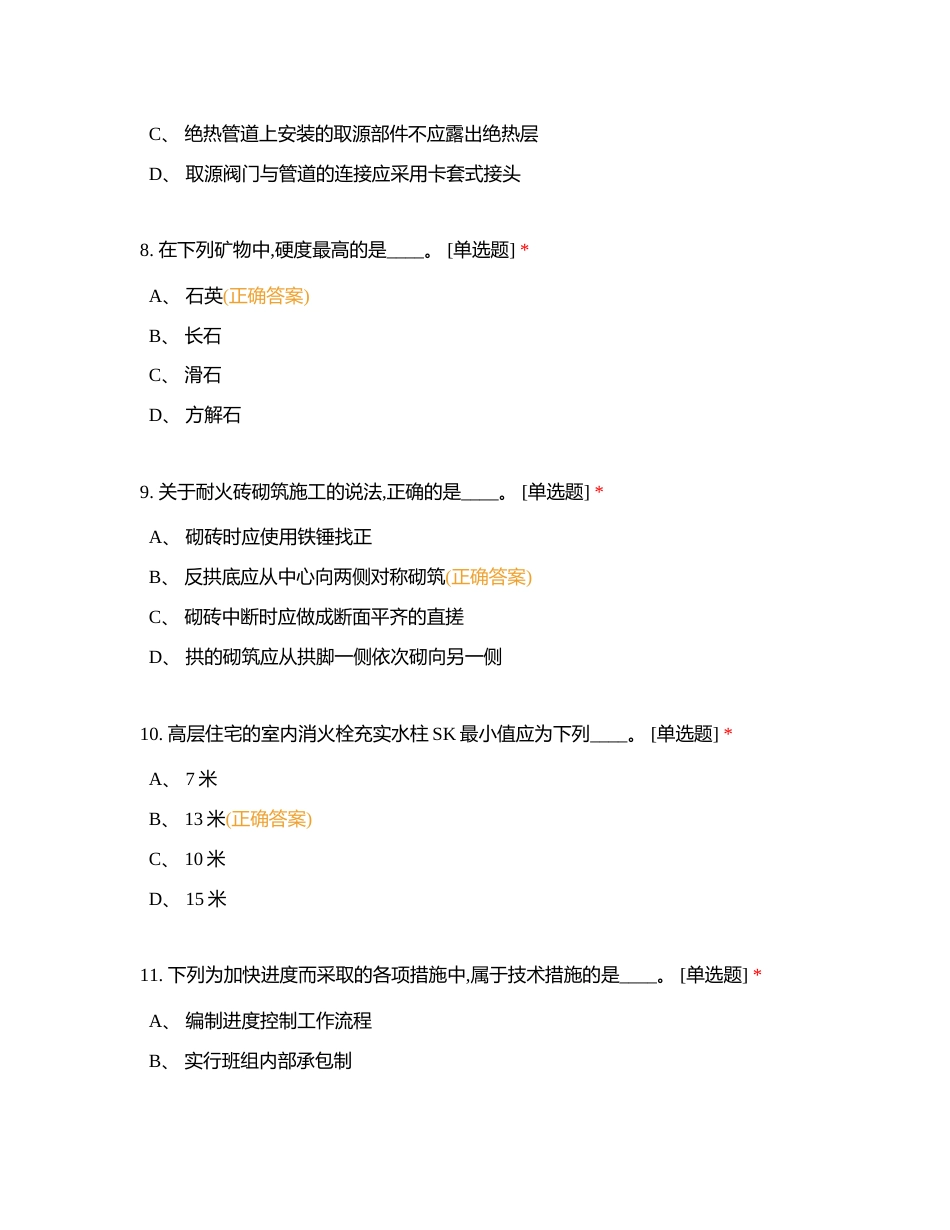 C、 绝热管道上安装的取源部件不应露出绝热层

D、 取源阀门与管道的连接应采用卡套式接头

8. 在下列矿物中,硬度最高的是____。 [单选题] *

A、 石英(正确答案)

B、 长石

C、 滑石

D、 方解石

9. 关于耐火砖砌筑施工的说法,正确的是____。 [单选题] *

A、 砌砖时应使用铁锤找正

B、 反拱底应从中心向两侧对称砌筑(正确答案)

C、 砌砖中断时应做成断面平齐的直搓

D、 拱的砌筑应从拱脚一侧依次砌向另一侧

10. 高层住宅的室内消火栓充实水柱 SK 最小值应为下列____。 [单选题] *

A、 7 米

B、 13 米(正确答案)

C、 10 米

D、 15 米

11. 下列为加快进度而采取的各项措施中,属于技术措施的是____。 [单选题] *

A、 编制进度控制工作流程

B、 实行班组内部承包制